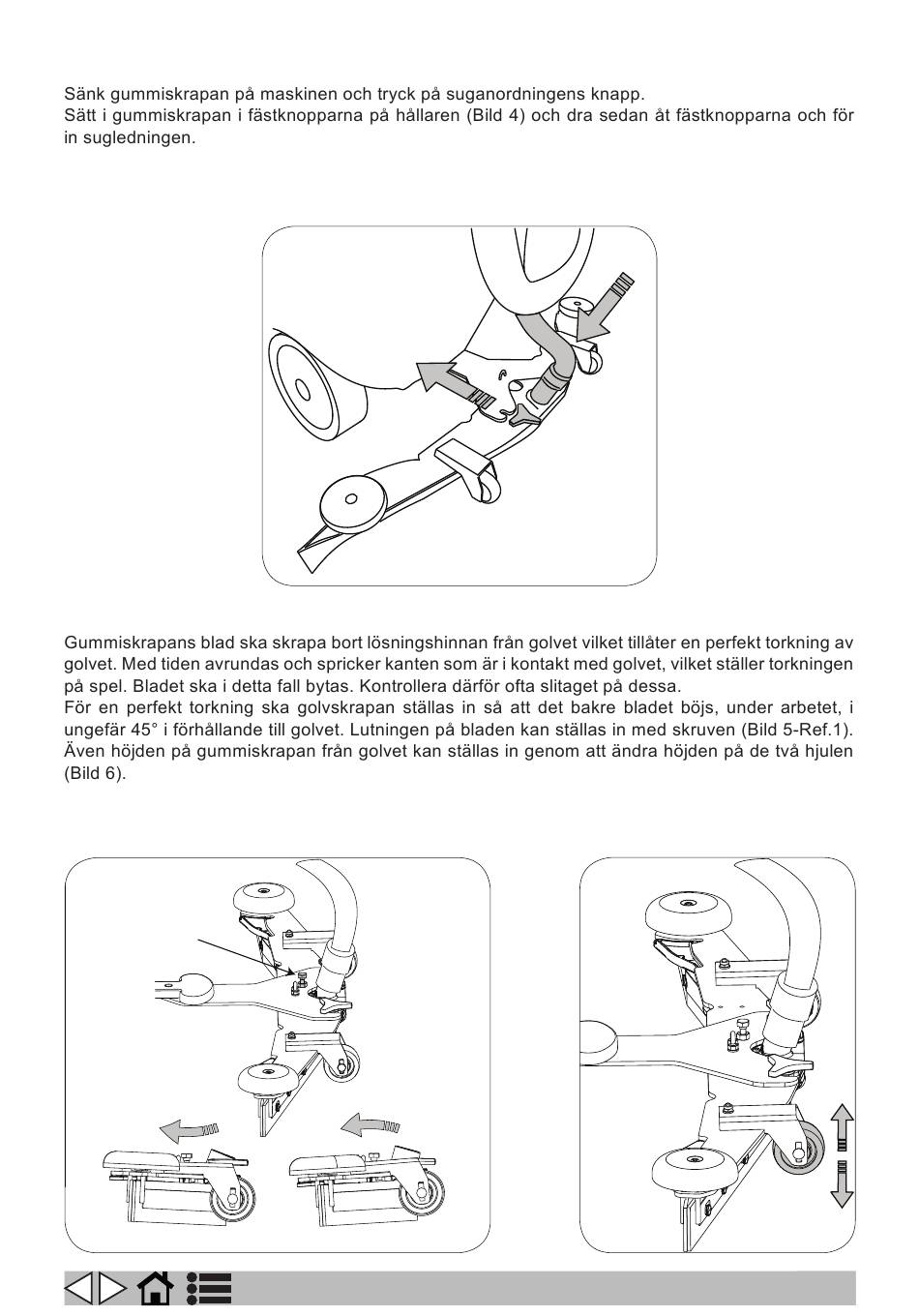 Sänk gummiskrapan på maskinen och tryck på suganordningens knapp.
Sätt i gummiskrapan i fästknopparna på hållaren (Bild 4) och dra sedan åt fästknopparna och för in sugledningen.

Gummiskrapans blad ska skrapa bort lösningshinnan från golvet vilket tillåter en perfekt torkning av golvet. Med tiden avrundas och spricker kanten som är i kontakt med golvet, vilket ställer torkningen på spel. Bladet ska i detta fall bytas. Kontrollera därför ofta slitaget på dessa.
För en perfekt torkning ska golvskrapan ställas in så att det bakre bladet böjs, under arbetet, i ungefär 45° i förhållande till golvet. Lutningen på bladen kan ställas in med skruven (Bild 5-Ref.1).
Även höjden på gummiskrapan från golvet kan ställas in genom att ändra höjden på de två hjulen (Bild 6).